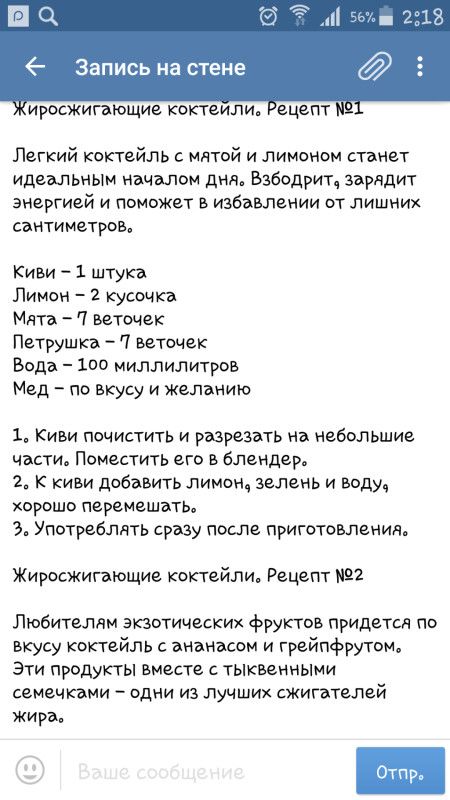 56% 2:18

Запись на стене

Жиросжигающие коктейли. Рецепт №1

Легкий коктейль с мятой и лимоном станет идеальным началом дня. Взбодрит, зарядит энергией и поможет в избавлении от лишних сантиметров.

Киви – 1 штука
Лимон – 2 кусочка
Мята – 7 веточек
Петрушка – 7 веточек
Вода – 100 миллилитров
Мед – по вкусу и желанию

1. Киви почистить и разрезать на небольшие части. Поместить его в блендер.
2. К киви добавить лимон, зелень и воду, хорошо перемешать.
3. Употреблять сразу после приготовления.

Жиросжигающие коктейли. Рецепт №2

Любителям экзотических фруктов придется по вкусу коктейль с ананасом и грейпфрутом. Эти продукты вместе с тыквенными семечками – одни из лучших сжигателей жира.

Ваше сообщение

Отпр.